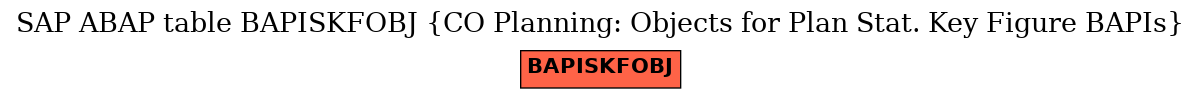 SAP ABAP table BAPISKFOBJ {CO Planning: Objects for Plan Stat. Key Figure BAPIs}

BAPISKFOBJ